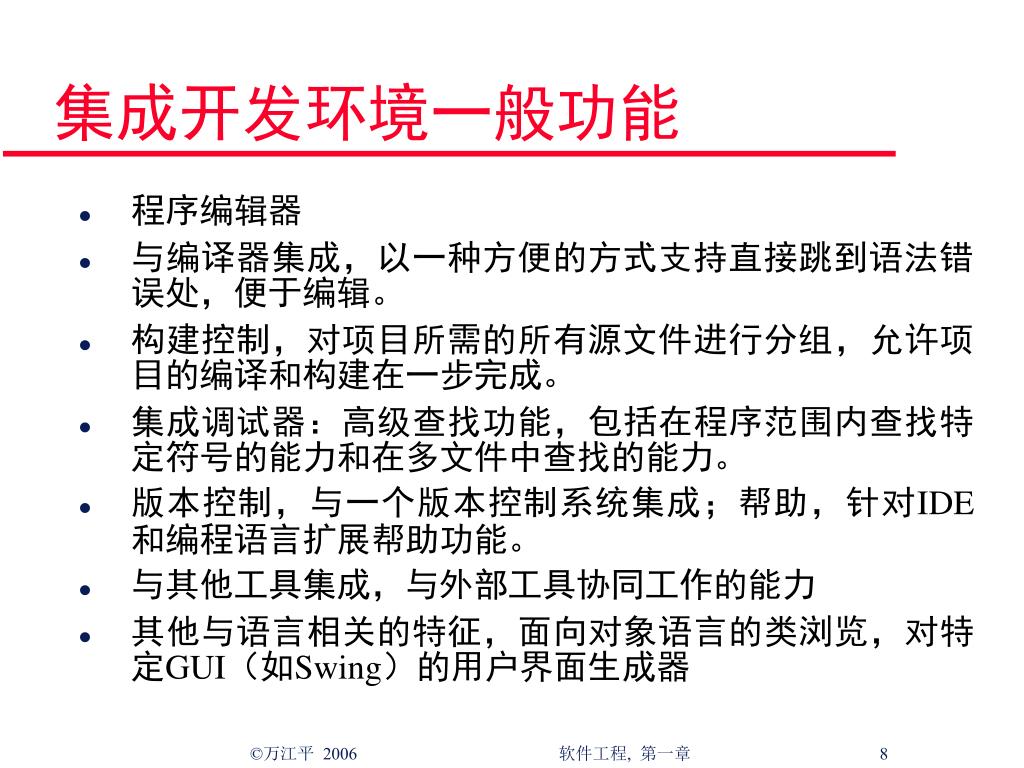 集成开发环境一般功能

• 程序编辑器
• 与编译器集成，以一种方便的方式支持直接跳到语法错误处，便于编辑。
• 构建控制，对项目所需的所有源文件进行分组，允许项目的编译和构建在一步完成。
• 集成调试器：高级查找功能，包括在程序范围内查找特定符号的能力和在多文件中查找的能力。
• 版本控制，与一个版本控制系统集成；帮助，针对IDE和编程语言扩展帮助功能。
• 与其他工具集成，与外部工具协同工作的能力
• 其他与语言相关的特征，面向对象语言的类浏览，对特定GUI（如Swing）的用户界面生成器

©万江平 2006 软件工程, 第一章 8